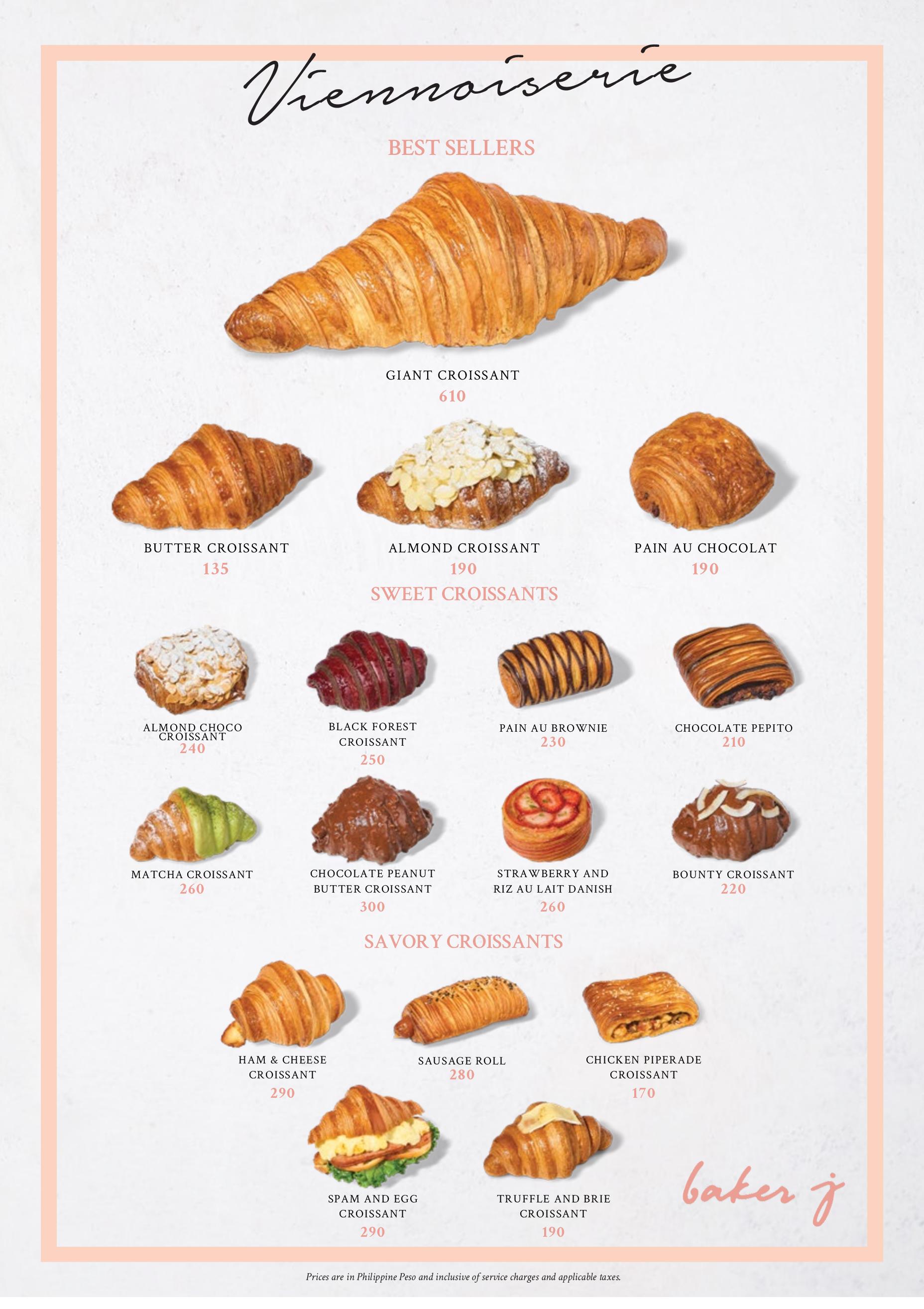 Viennoiserie

BEST SELLERS

GIANT CROISSANT
610

BUTTER CROISSANT
135

ALMOND CROISSANT
190

PAIN AU CHOCOLAT
190

SWEET CROISSANTS

ALMOND CHOCO CROISSANT
240

BLACK FOREST CROISSANT
250

PAIN AU BROWNIE
230

CHOCOLATE PEPITO
210

MATCHA CROISSANT
260

CHOCOLATE PEANUT BUTTER CROISSANT
300

STRAWBERRY AND RIZ AU LAIT DANISH
260

BOUNTY CROISSANT
220

SAVORY CROISSANTS

HAM & CHEESE CROISSANT
290

SAUSAGE ROLL
280

CHICKEN PIPERADE CROISSANT
170

SPAM AND EGG CROISSANT
290

TRUFFLE AND BRIE CROISSANT
190

baker j

Prices are in Philippine Peso and inclusive of service charges and applicable taxes.